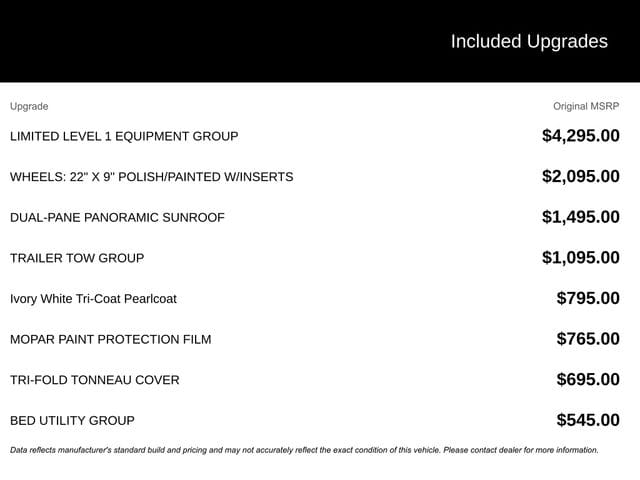 Included Upgrades

| Upgrade | Original MSRP |
|---|---|
| LIMITED LEVEL 1 EQUIPMENT GROUP | $4,295.00 |
| WHEELS: 22" X 9" POLISH/PAINTED W/INSERTS | $2,095.00 |
| DUAL-PANE PANORAMIC SUNROOF | $1,495.00 |
| TRAILER TOW GROUP | $1,095.00 |
| Ivory White Tri-Coat Pearlcoat | $795.00 |
| MOPAR PAINT PROTECTION FILM | $765.00 |
| TRI-FOLD TONNEAU COVER | $695.00 |
| BED UTILITY GROUP | $545.00 |

Data reflects manufacturer's standard build and pricing and may not accurately reflect the exact condition of this vehicle. Please contact dealer for more information.